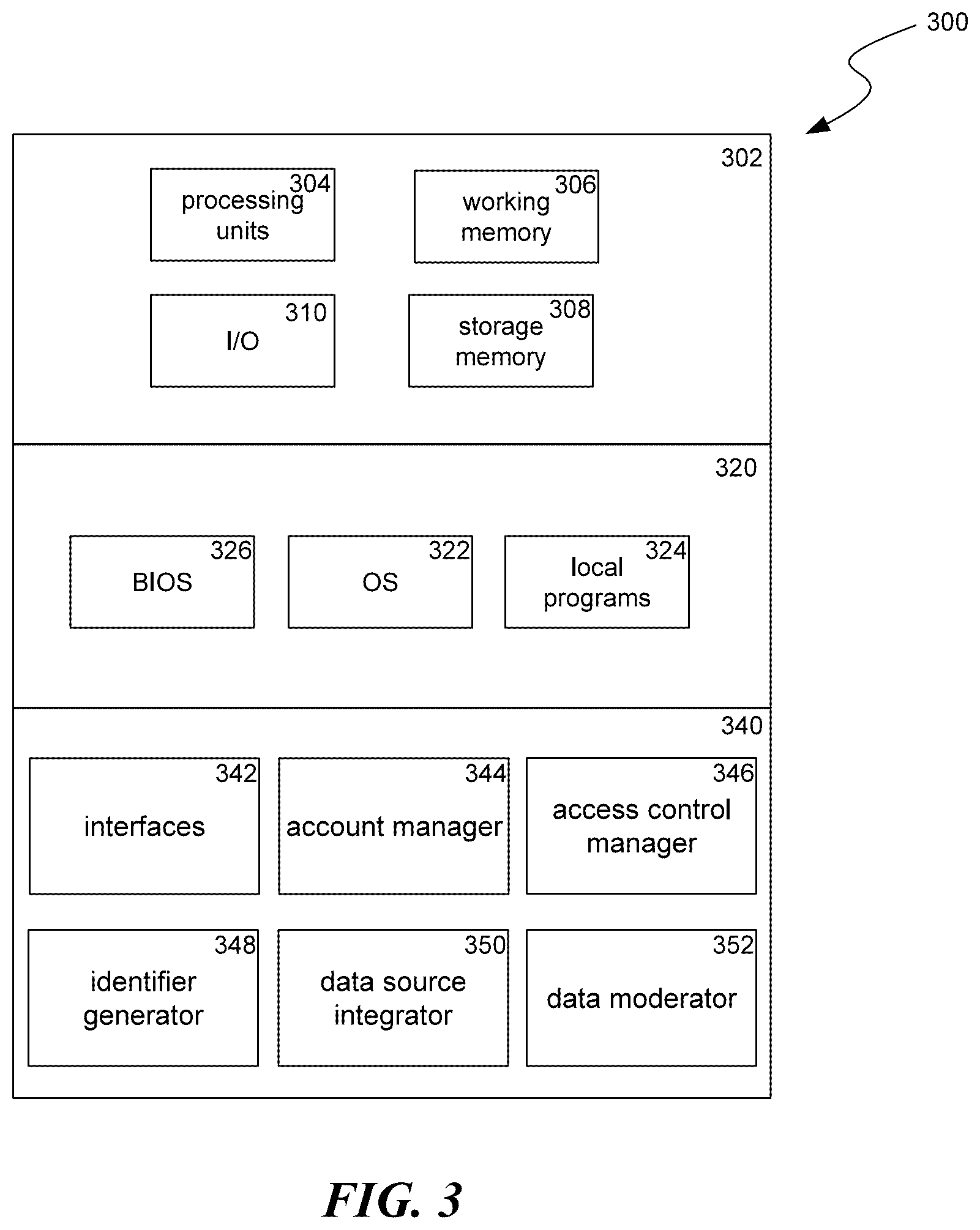 300

302

304
processing units

306
working memory

310
I/O

308
storage memory

320

326
BIOS

322
OS

324
local programs

340

342
interfaces

344
account manager

346
access control manager

348
identifier generator

350
data source integrator

352
data moderator

FIG. 3